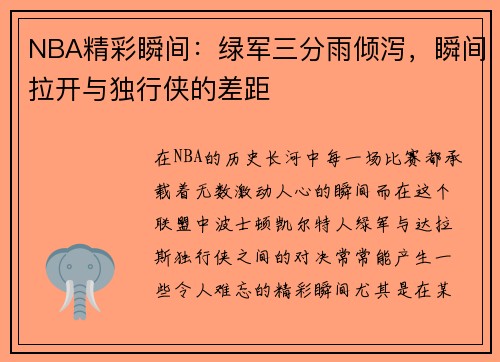 NBA精彩瞬间：绿军三分雨倾泻，瞬间拉开与独行侠的差距

在NBA的历史长河中每一场比赛都承载着无数激动人心的瞬间而在这个联盟中波士顿凯尔特人绿军与达拉斯独行侠之间的对决常常能产生一些令人难忘的精彩瞬间尤其是在某